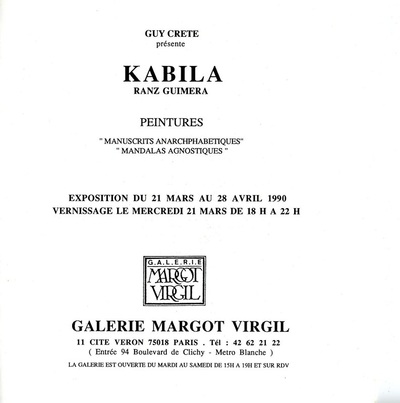 GUY CRETE
présente

KABILA
RANZ GUIMERA

PEINTURES

" MANUSCRITS ANARCHPHABETIQUES"
" MANDALAS AGNOSTIQUES "

EXPOSITION DU 21 MARS AU 28 AVRIL 1990
VERNISSAGE LE MERCREDI 21 MARS DE 18 H A 22 H

G.A.L.E.R.I.E
MARGOT
VIRGIL

GALERIE MARGOT VIRGIL
11 CITE VERON 75018 PARIS . Tél : 42 62 21 22
( Entrée 94 Boulevard de Clichy - Metro Blanche )
LA GALERIE EST OUVERTE DU MARDI AU SAMEDI DE 15H A 19H ET SUR RDV